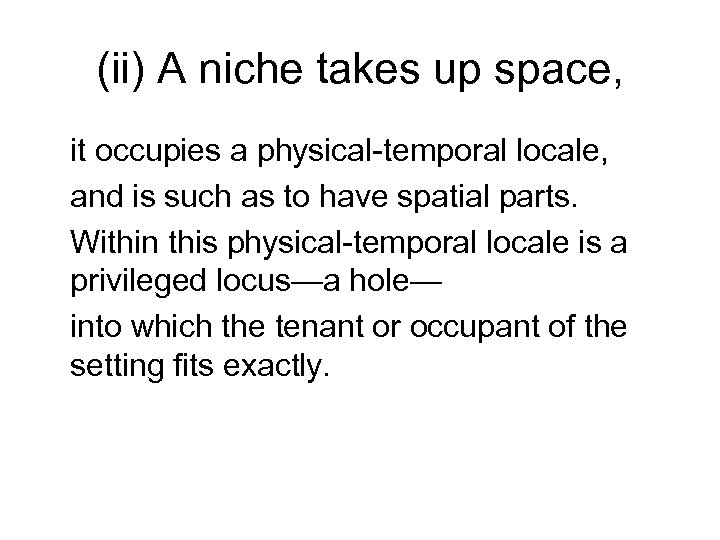 (ii) A niche takes up space,

it occupies a physical-temporal locale,

and is such as to have spatial parts.

Within this physical-temporal locale is a privileged locus—a hole—

into which the tenant or occupant of the setting fits exactly.